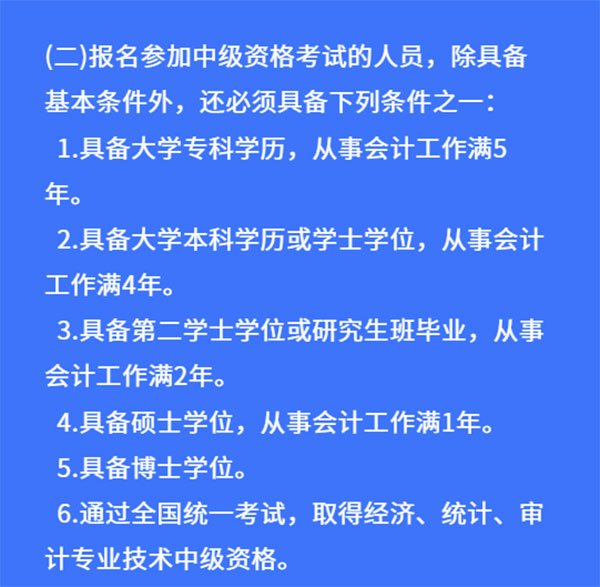 (二)报名参加中级资格考试的人员，除具备基本条件外，还必须具备下列条件之一：

1.具备大学专科学历，从事会计工作满5年。

2.具备大学本科学历或学士学位，从事会计工作满4年。

3.具备第二学士学位或研究生班毕业，从事会计工作满2年。

4.具备硕士学位，从事会计工作满1年。

5.具备博士学位。

6.通过全国统一考试，取得经济、统计、审计专业技术中级资格。